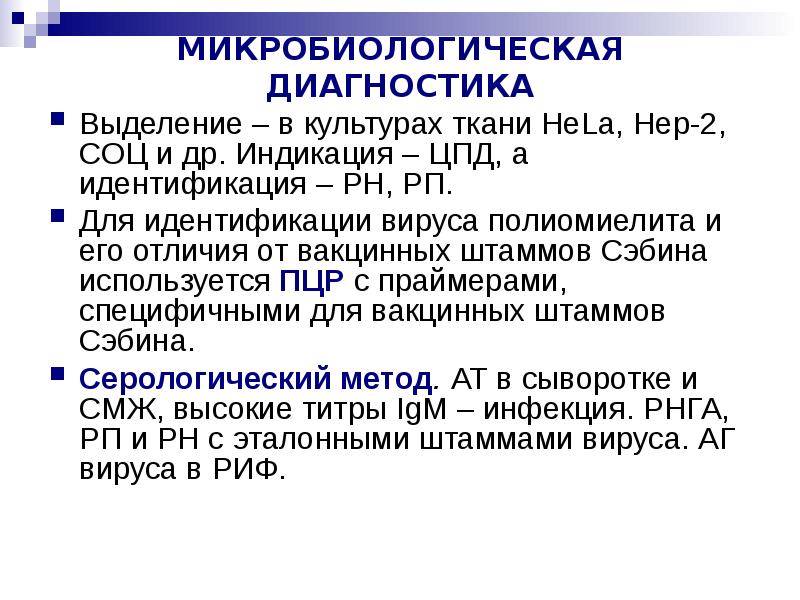 МИКРОБИОЛОГИЧЕСКАЯ ДИАГНОСТИКА

Выделение – в культурах ткани HeLa, Hep-2, СОЦ и др. Индикация – ЦПД, а идентификация – РН, РП.

Для идентификации вируса полиомиелита и его отличия от вакцинных штаммов Сэбина используется ПЦР с праймерами, специфичными для вакцинных штаммов Сэбина.

Серологический метод. АТ в сыворотке и СМЖ, высокие титры IgM – инфекция. РНГА, РП и РН с эталонными штаммами вируса. АГ вируса в РИФ.